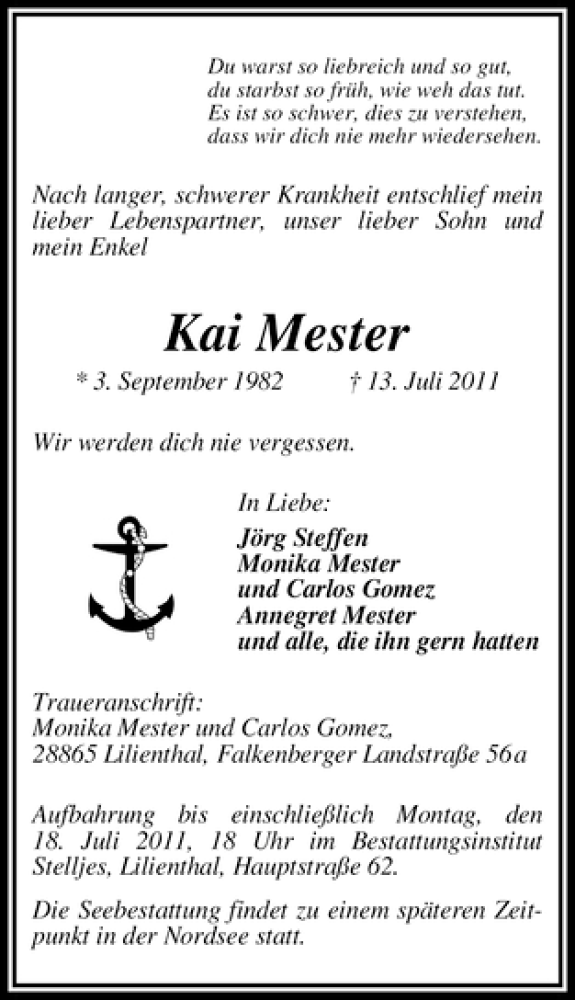 Du warst so liebreich und so gut,
du starbst so früh, wie weh das tut.
Es ist so schwer, dies zu verstehen,
dass wir dich nie mehr wiedersehen.

Nach langer, schwerer Krankheit entschlief mein lieber Lebenspartner, unser lieber Sohn und mein Enkel

Kai Mester

* 3. September 1982 † 13. Juli 2011

Wir werden dich nie vergessen.

In Liebe:
Jörg Steffen
Monika Mester
und Carlos Gomez
Annegret Mester
und alle, die ihn gern hatten

Traueranschrift:
Monika Mester und Carlos Gomez,
28865 Lilienthal, Falkenberger Landstraße 56a

Aufbahrung bis einschließlich Montag, den 18. Juli 2011, 18 Uhr im Bestattungsinstitut Stelljes, Lilienthal, Hauptstraße 62.

Die Seebestattung findet zu einem späteren Zeitpunkt in der Nordsee statt.